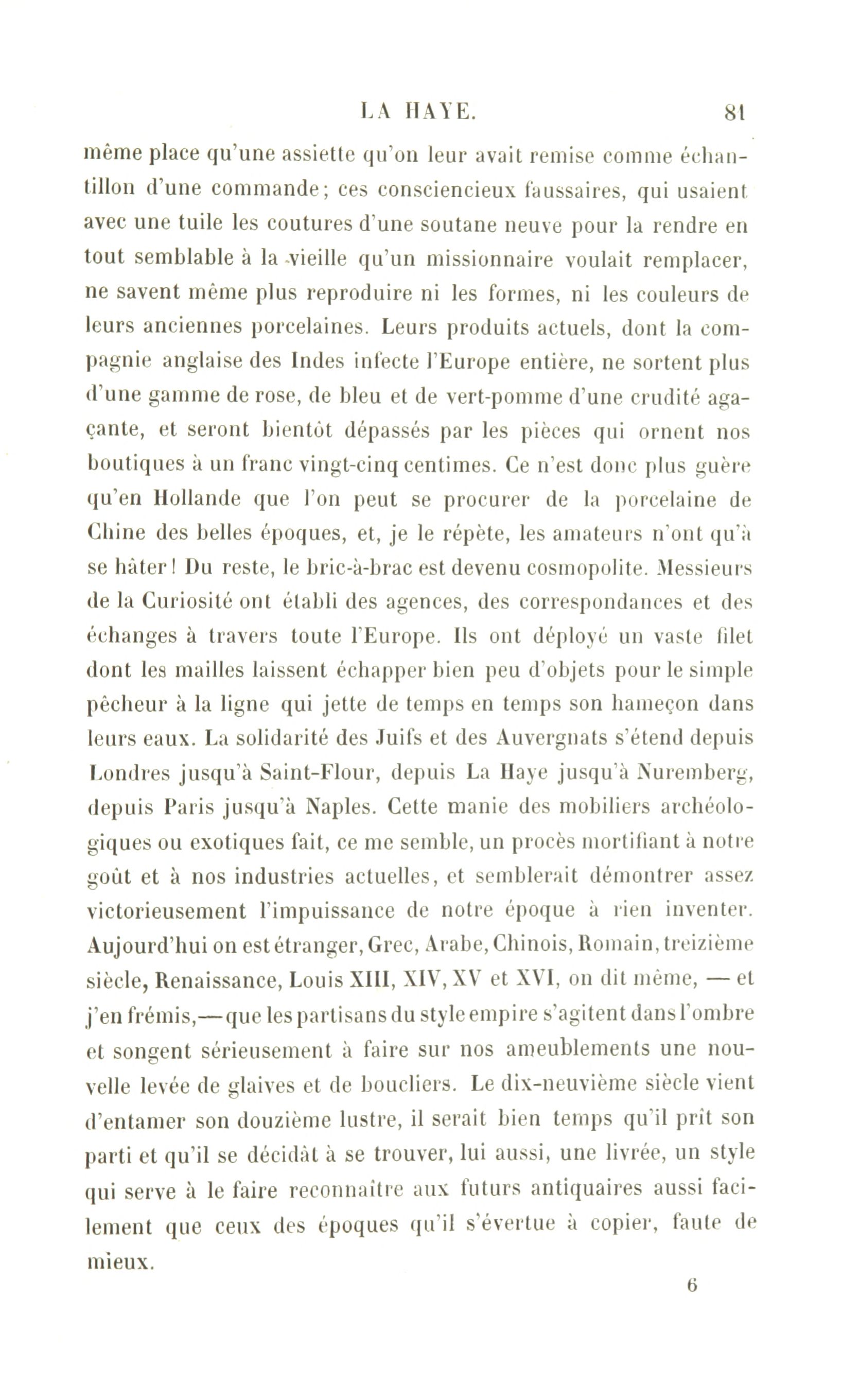 LA HAYE. 81

même place qu'une assiette qu'on leur avait remise comme échantillon d'une commande; ces consciencieux faussaires, qui usaient avec une tuile les coutures d'une soutane neuve pour la rendre en tout semblable à la vieille qu'un missionnaire voulait remplacer, ne savent même plus reproduire ni les formes, ni les couleurs de leurs anciennes porcelaines. Leurs produits actuels, dont la compagnie anglaise des Indes infecte l'Europe entière, ne sortent plus d'une gamme de rose, de bleu et de vert-pomme d'une crudité agaçante, et seront bientôt dépassés par les pièces qui ornent nos boutiques à un franc vingt-cinq centimes. Ce n'est donc plus guère qu'en Hollande que l'on peut se procurer de la porcelaine de Chine des belles époques, et, je le répète, les amateurs n'ont qu'à se hâter! Du reste, le bric-à-brac est devenu cosmopolite. Messieurs de la Curiosité ont établi des agences, des correspondances et des échanges à travers toute l'Europe. Ils ont déployé un vaste filet dont les mailles laissent échapper bien peu d'objets pour le simple pêcheur à la ligne qui jette de temps en temps son hameçon dans leurs eaux. La solidarité des Juifs et des Auvergnats s'étend depuis Londres jusqu'à Saint-Flour, depuis La Haye jusqu'à Nuremberg, depuis Paris jusqu'à Naples. Cette manie des mobiliers archéologiques ou exotiques fait, ce me semble, un procès mortifiant à notre goût et à nos industries actuelles, et semblerait démontrer assez victorieusement l'impuissance de notre époque à rien inventer. Aujourd'hui on est étranger, Grec, Arabe, Chinois, Romain, treizième siècle, Renaissance, Louis XIII, XIV, XV et XVI, on dit même, — et j'en frémis,— que les partisans du style empire s'agitent dans l'ombre et songent sérieusement à faire sur nos ameublements une nouvelle levée de glaives et de boucliers. Le dix-neuvième siècle vient d'entamer son douzième lustre, il serait bien temps qu'il prît son parti et qu'il se décidât à se trouver, lui aussi, une livrée, un style qui serve à le faire reconnaître aux futurs antiquaires aussi facilement que ceux des époques qu'il s'évertue à copier, faute de mieux.

6